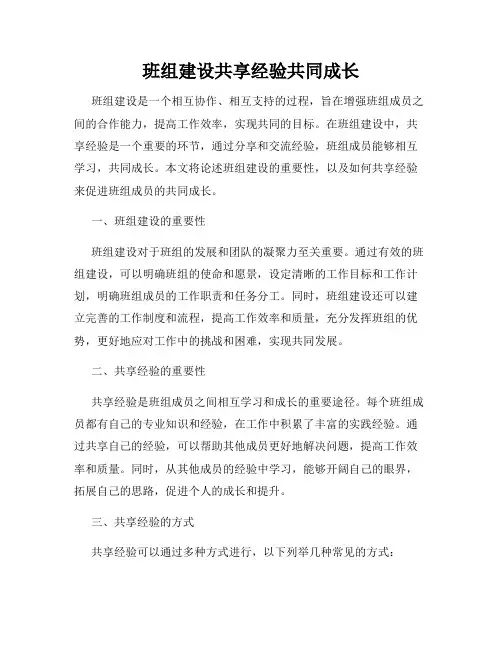 班组建设共享经验共同成长

班组建设是一个相互协作、相互支持的过程，旨在增强班组成员之间的合作能力，提高工作效率，实现共同的目标。在班组建设中，共享经验是一个重要的环节，通过分享和交流经验，班组成员能够相互学习，共同成长。本文将论述班组建设的重要性，以及如何共享经验来促进班组成员的共同成长。

一、班组建设的重要性

班组建设对于班组的发展和团队的凝聚力至关重要。通过有效的班组建设，可以明确班组的使命和愿景，设定清晰的工作目标和工作计划，明确班组成员的工作职责和任务分工。同时，班组建设还可以建立完善的工作制度和流程，提高工作效率和质量，充分发挥班组的优势，更好地应对工作中的挑战和困难，实现共同发展。

二、共享经验的重要性

共享经验是班组成员之间相互学习和成长的重要途径。每个班组成员都有自己的专业知识和经验，在工作中积累了丰富的实践经验。通过共享自己的经验，可以帮助其他成员更好地解决问题，提高工作效率和质量。同时，从其他成员的经验中学习，能够开阔自己的眼界，拓展自己的思路，促进个人的成长和提升。

三、共享经验的方式

共享经验可以通过多种方式进行，以下列举几种常见的方式：